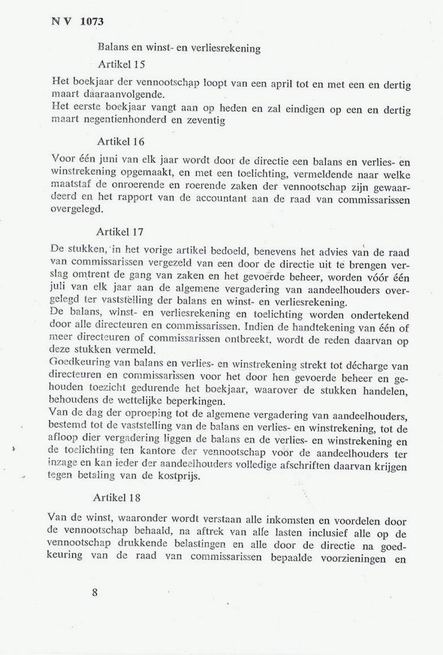 N V 1073

Balans en winst- en verliesrekening

Artikel 15

Het boekjaar der vennootschap loopt van een april tot en met een en dertig maart daaraanvolgende.
Het eerste boekjaar vangt aan op heden en zal eindigen op een en dertig maart negentienhonderd en zeventig

Artikel 16

Voor één juni van elk jaar wordt door de directie een balans en verlies- en winstrekening opgemaakt, en met een toelichting, vermeldende naar welke maatstaf de onroerende en roerende zaken der vennootschap zijn gewaardeerd en het rapport van de accountant aan de raad van commissarissen overgelegd.

Artikel 17

De stukken, in het vorige artikel bedoeld, benevens het advies van de raad van commissarissen vergezeld van een door de directie uit te brengen verslag omtrent de gang van zaken en het gevoerde beheer, worden vóór één juli van elk jaar aan de algemene vergadering van aandeelhouders overgelegd ter vaststelling der balans en winst- en verliesrekening.
De balans, winst- en verliesrekening en toelichting worden ondertekend door alle directeuren en commissarissen. Indien de handtekening van één of meer directeuren of commissarissen ontbreekt, wordt de reden daarvan op deze stukken vermeld.
Goedkeuring van balans en verlies- en winstrekening strekt tot décharge van directeuren en commissarissen voor het door hen gevoerde beheer en gehouden toezicht gedurende het boekjaar, waarover de stukken handelen, behoudens de wettelijke beperkingen.
Van de dag der oproeping tot de algemene vergadering van aandeelhouders, bestemd tot de vaststelling van de balans en verlies- en winstrekening, tot de afloop dier vergadering liggen de balans en de verlies- en winstrekening en de toelichting ten kantore der vennootschap voor de aandeelhouders ter inzage en kan ieder der aandeelhouders volledige afschriften daarvan krijgen tegen betaling van de kostprijs.

Artikel 18

Van de winst, waaronder wordt verstaan alle inkomsten en voordelen door de vennootschap behaald, na aftrek van alle lasten inclusief alle op de vennootschap drukkende belastingen en alle door de directie na goedkeuring van de raad van commissarissen bepaalde voorzieningen en

8